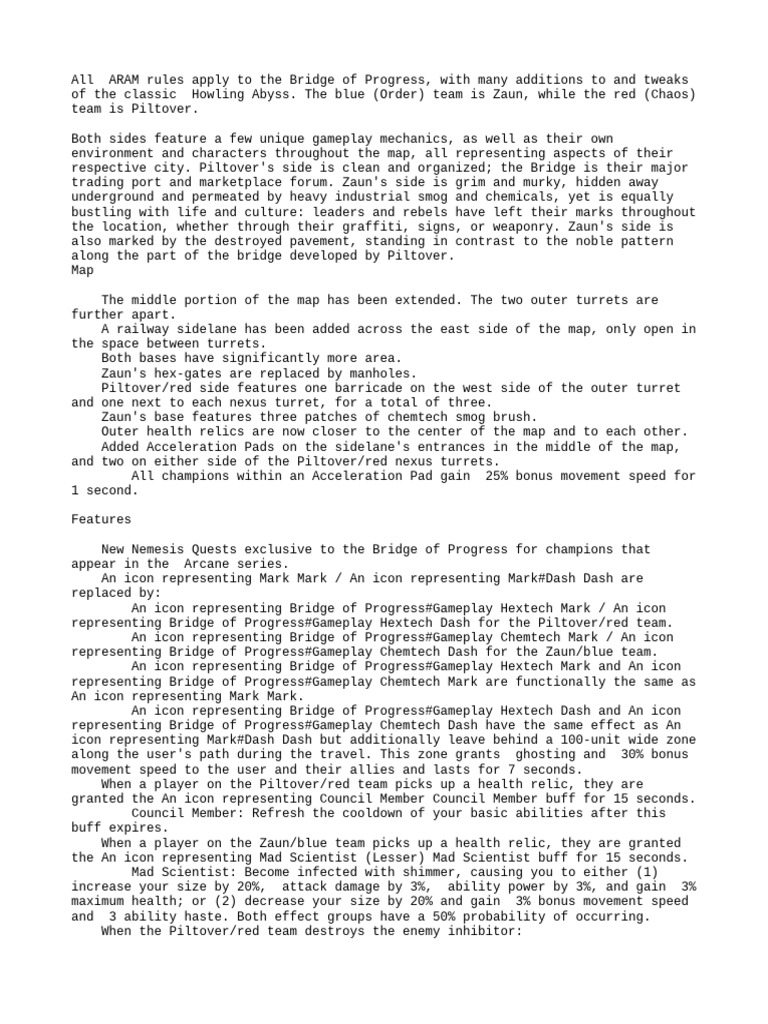 All ARAM rules apply to the Bridge of Progress, with many additions to and tweaks of the classic Howling Abyss. The blue (Order) team is Zaun, while the red (Chaos) team is Piltover.

Both sides feature a few unique gameplay mechanics, as well as their own environment and characters throughout the map, all representing aspects of their respective city. Piltover's side is clean and organized; the Bridge is their major trading port and marketplace forum. Zaun's side is grim and murky, hidden away underground and permeated by heavy industrial smog and chemicals, yet is equally bustling with life and culture: leaders and rebels have left their marks throughout the location, whether through their graffiti, signs, or weaponry. Zaun's side is also marked by the destroyed pavement, standing in contrast to the noble pattern along the part of the bridge developed by Piltover.
Map

The middle portion of the map has been extended. The two outer turrets are further apart.
A railway sidelane has been added across the east side of the map, only open in the space between turrets.
Both bases have significantly more area.
Zaun's hex-gates are replaced by manholes.
Piltover/red side features one barricade on the west side of the outer turret and one next to each nexus turret, for a total of three.
Zaun's base features three patches of chemtech smog brush.
Outer health relics are now closer to the center of the map and to each other.
Added Acceleration Pads on the sidelane's entrances in the middle of the map, and two on either side of the Piltover/red nexus turrets.
All champions within an Acceleration Pad gain 25% bonus movement speed for 1 second.

Features

New Nemesis Quests exclusive to the Bridge of Progress for champions that appear in the Arcane series.
An icon representing Mark Mark / An icon representing Mark#Dash Dash are replaced by:
An icon representing Bridge of Progress#Gameplay Hextech Mark / An icon representing Bridge of Progress#Gameplay Hextech Dash for the Piltover/red team.
An icon representing Bridge of Progress#Gameplay Chemtech Mark / An icon representing Bridge of Progress#Gameplay Chemtech Dash for the Zaun/blue team.
An icon representing Bridge of Progress#Gameplay Hextech Mark and An icon representing Bridge of Progress#Gameplay Chemtech Mark are functionally the same as An icon representing Mark Mark.
An icon representing Bridge of Progress#Gameplay Hextech Dash and An icon representing Bridge of Progress#Gameplay Chemtech Dash have the same effect as An icon representing Mark#Dash Dash but additionally leave behind a 100-unit wide zone along the user's path during the travel. This zone grants ghosting and 30% bonus movement speed to the user and their allies and lasts for 7 seconds.
When a player on the Piltover/red team picks up a health relic, they are granted the An icon representing Council Member Council Member buff for 15 seconds.
Council Member: Refresh the cooldown of your basic abilities after this buff expires.
When a player on the Zaun/blue team picks up a health relic, they are granted the An icon representing Mad Scientist (Lesser) Mad Scientist buff for 15 seconds.
Mad Scientist: Become infected with shimmer, causing you to either (1) increase your size by 20%, attack damage by 3%, ability power by 3%, and gain 3% maximum health; or (2) decrease your size by 20% and gain 3% bonus movement speed and 3 ability haste. Both effect groups have a 50% probability of occurring.
When the Piltover/red team destroys the enemy inhibitor: